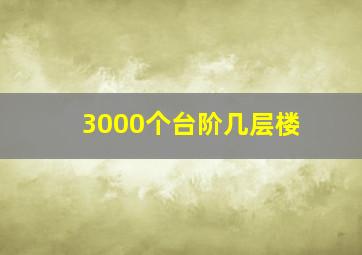 3000个台阶几层楼